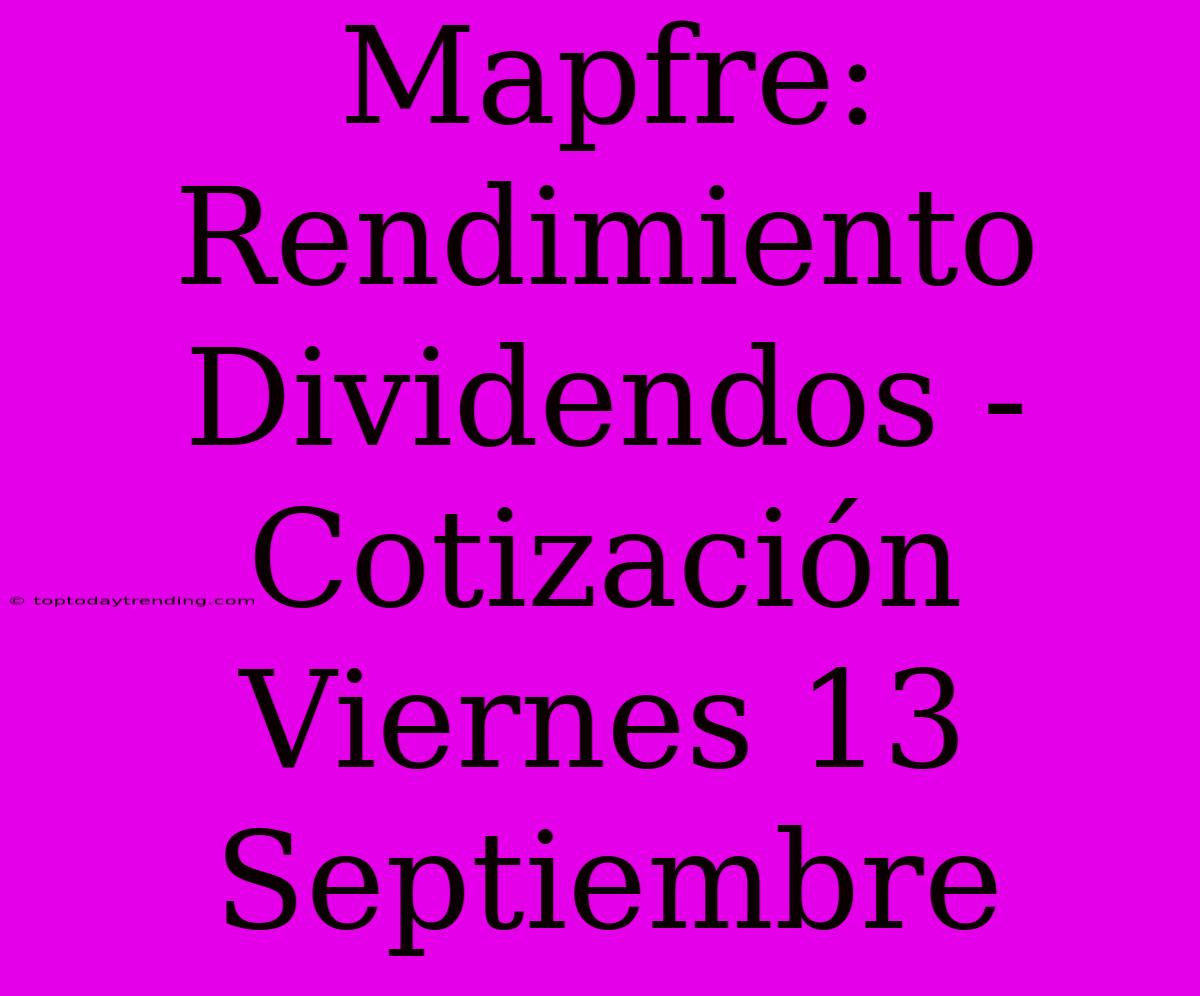 Mapfre: Rendimiento Dividendos - Cotización Viernes 13 Septiembre

© toptodaytrending.com